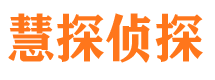 慧探侦探